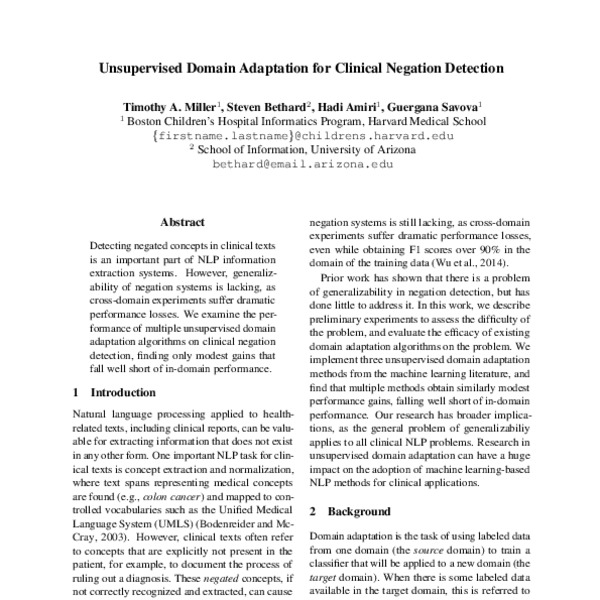 Unsupervised Domain Adaptation for Clinical Negation Detection

Timothy A. Miller$^1$, Steven Bethard$^2$, Hadi Amiri$^1$, Guergana Savova$^1$
$^1$ Boston Children's Hospital Informatics Program, Harvard Medical School
{firstname.lastname}@childrens.harvard.edu
$^2$ School of Information, University of Arizona
bethard@email.arizona.edu

Abstract

Detecting negated concepts in clinical texts is an important part of NLP information extraction systems. However, generalizability of negation systems is lacking, as cross-domain experiments suffer dramatic performance losses. We examine the performance of multiple unsupervised domain adaptation algorithms on clinical negation detection, finding only modest gains that fall well short of in-domain performance.

1 Introduction

Natural language processing applied to health-related texts, including clinical reports, can be valuable for extracting information that does not exist in any other form. One important NLP task for clinical texts is concept extraction and normalization, where text spans representing medical concepts are found (e.g., colon cancer) and mapped to controlled vocabularies such as the Unified Medical Language System (UMLS) (Bodenreider and McCray, 2003). However, clinical texts often refer to concepts that are explicitly not present in the patient, for example, to document the process of ruling out a diagnosis. These negated concepts, if not correctly recognized and extracted, can cause

negation systems is still lacking, as cross-domain experiments suffer dramatic performance losses, even while obtaining F1 scores over 90% in the domain of the training data (Wu et al., 2014).

Prior work has shown that there is a problem of generalizability in negation detection, but has done little to address it. In this work, we describe preliminary experiments to assess the difficulty of the problem, and evaluate the efficacy of existing domain adaptation algorithms on the problem. We implement three unsupervised domain adaptation methods from the machine learning literature, and find that multiple methods obtain similarly modest performance gains, falling well short of in-domain performance. Our research has broader implications, as the general problem of generalizabiliy applies to all clinical NLP problems. Research in unsupervised domain adaptation can have a huge impact on the adoption of machine learning-based NLP methods for clinical applications.

2 Background

Domain adaptation is the task of using labeled data from one domain (the source domain) to train a classifier that will be applied to a new domain (the target domain). When there is some labeled data available in the target domain, this is referred to